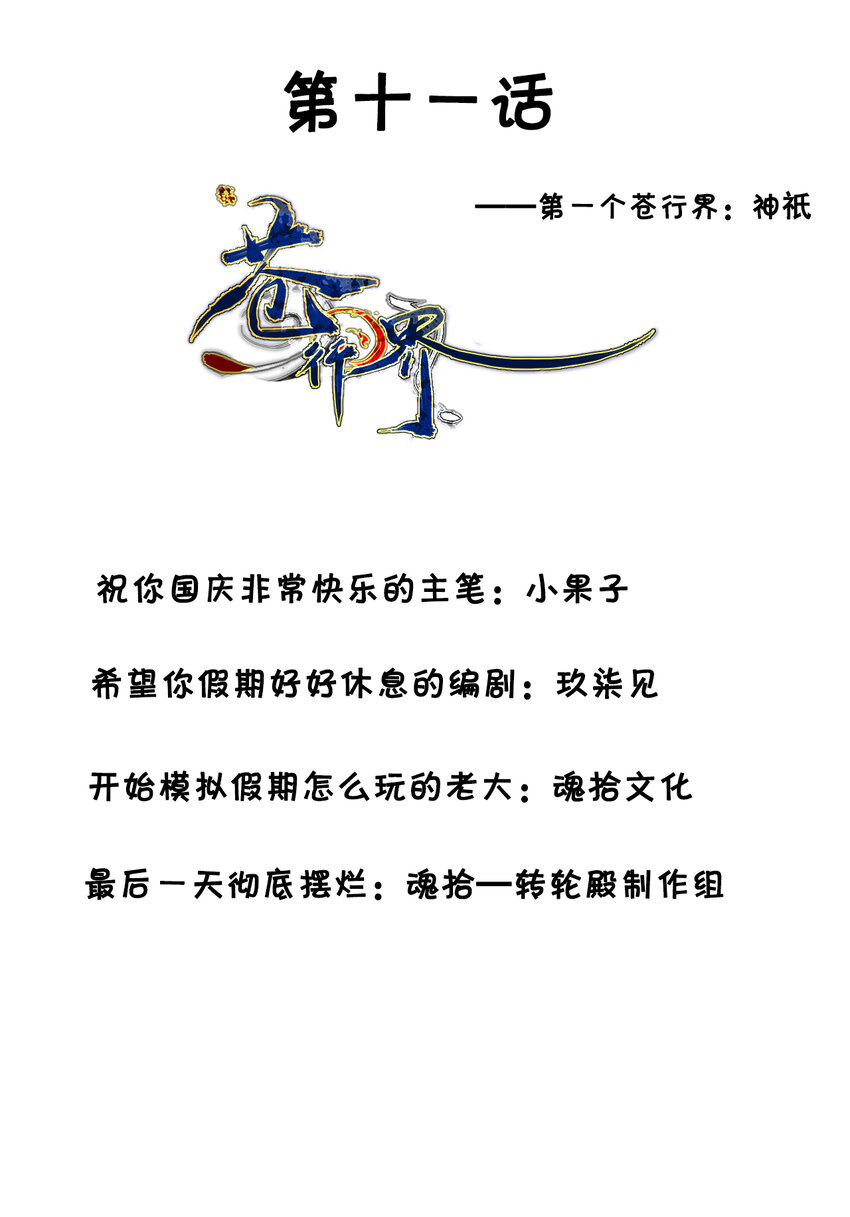 第十一话

——第一个苍行界：神祇

苍行界

祝你国庆非常快乐的主笔：小果子

希望你假期好好休息的编剧：玖柒见

开始模拟假期怎么玩的老大：魂拾文化

最后一天彻底摆烂：魂拾—转轮殿制作组